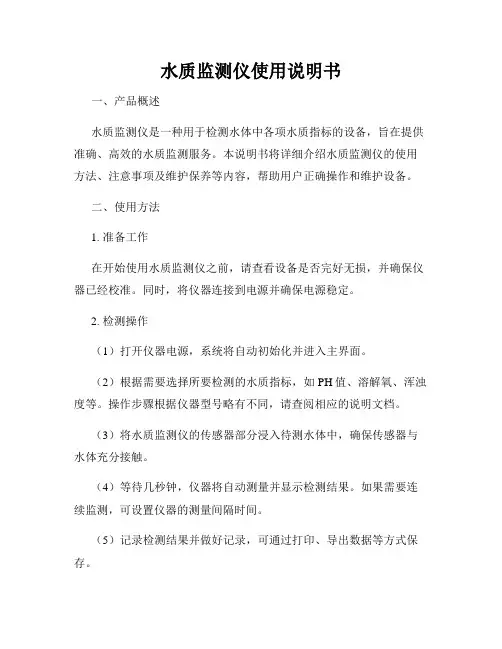 水质监测仪使用说明书

一、产品概述

水质监测仪是一种用于检测水体中各项水质指标的设备，旨在提供准确、高效的水质监测服务。本说明书将详细介绍水质监测仪的使用方法、注意事项及维护保养等内容，帮助用户正确操作和维护设备。

二、使用方法

1. 准备工作

在开始使用水质监测仪之前，请查看设备是否完好无损，并确保仪器已经校准。同时，将仪器连接到电源并确保电源稳定。

2. 检测操作

（1）打开仪器电源，系统将自动初始化并进入主界面。

（2）根据需要选择所要检测的水质指标，如 PH 值、溶解氧、浑浊度等。操作步骤根据仪器型号略有不同，请查阅相应的说明文档。

（3）将水质监测仪的传感器部分浸入待测水体中，确保传感器与水体充分接触。

（4）等待几秒钟，仪器将自动测量并显示检测结果。如果需要连续监测，可设置仪器的测量间隔时间。

（5）记录检测结果并做好记录，可通过打印、导出数据等方式保存。